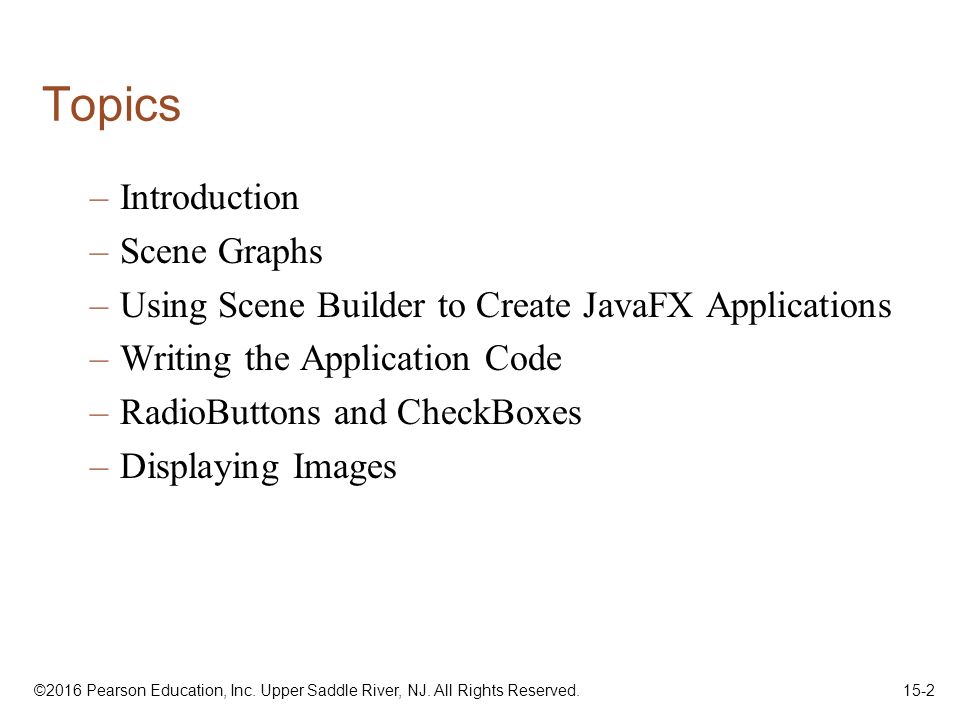 Topics

– Introduction
– Scene Graphs
– Using Scene Builder to Create JavaFX Applications
– Writing the Application Code
– RadioButtons and CheckBoxes
– Displaying Images

©2016 Pearson Education, Inc. Upper Saddle River, NJ. All Rights Reserved.

15-2